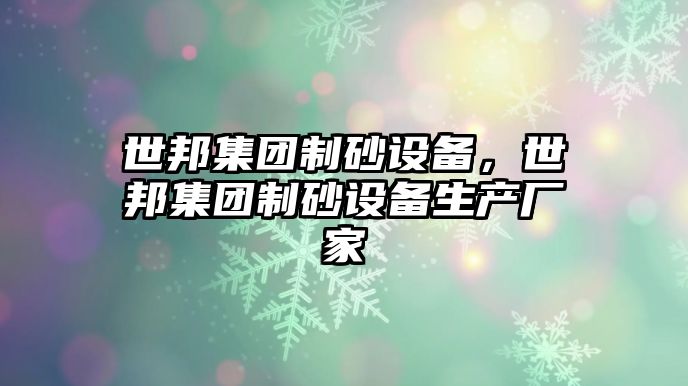 世邦集团制砂设备，世邦集团制砂设备生产厂家